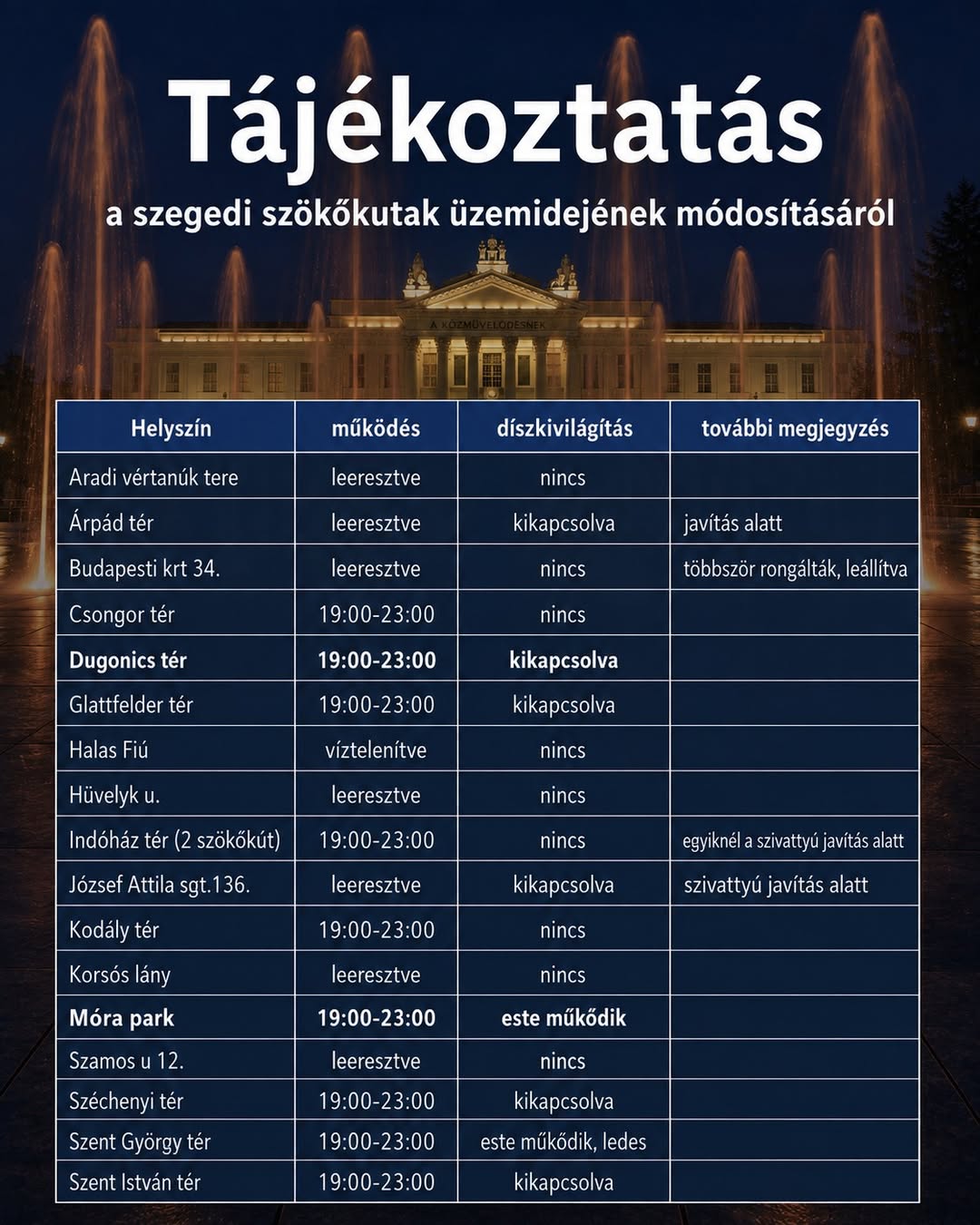 Tájékoztatás

a szegedi szökőkutak üzemidejének módosításáról

A KÖZMŰVELŐDÉSNEK

| Helyszín | működés | díszkivilágítás | további megjegyzés |
|---|---|---|---|
| Aradi vértanúk tere | leeresztve | nincs | |
| Árpád tér | leeresztve | kikapcsolva | javítás alatt |
| Budapesti krt 34. | leeresztve | nincs | többször rongálták, leállítva |
| Csongor tér | 19:00-23:00 | nincs | |
| **Dugonics tér** | **19:00-23:00** | **kikapcsolva** | |
| Glattfelder tér | 19:00-23:00 | kikapcsolva | |
| Halas Fiú | víztelenítve | nincs | |
| Hüvelyk u. | leeresztve | nincs | |
| Indóház tér (2 szökőkút) | 19:00-23:00 | nincs | egyiknél a szivattyú javítás alatt |
| József Attila sgt.136. | leeresztve | kikapcsolva | szivattyú javítás alatt |
| Kodály tér | 19:00-23:00 | nincs | |
| Korsós lány | leeresztve | nincs | |
| **Móra park** | **19:00-23:00** | **este működik** | |
| Szamos u 12. | leeresztve | nincs | |
| Széchenyi tér | 19:00-23:00 | kikapcsolva | |
| Szent György tér | 19:00-23:00 | este működik, ledes | |
| Szent István tér | 19:00-23:00 | kikapcsolva | |